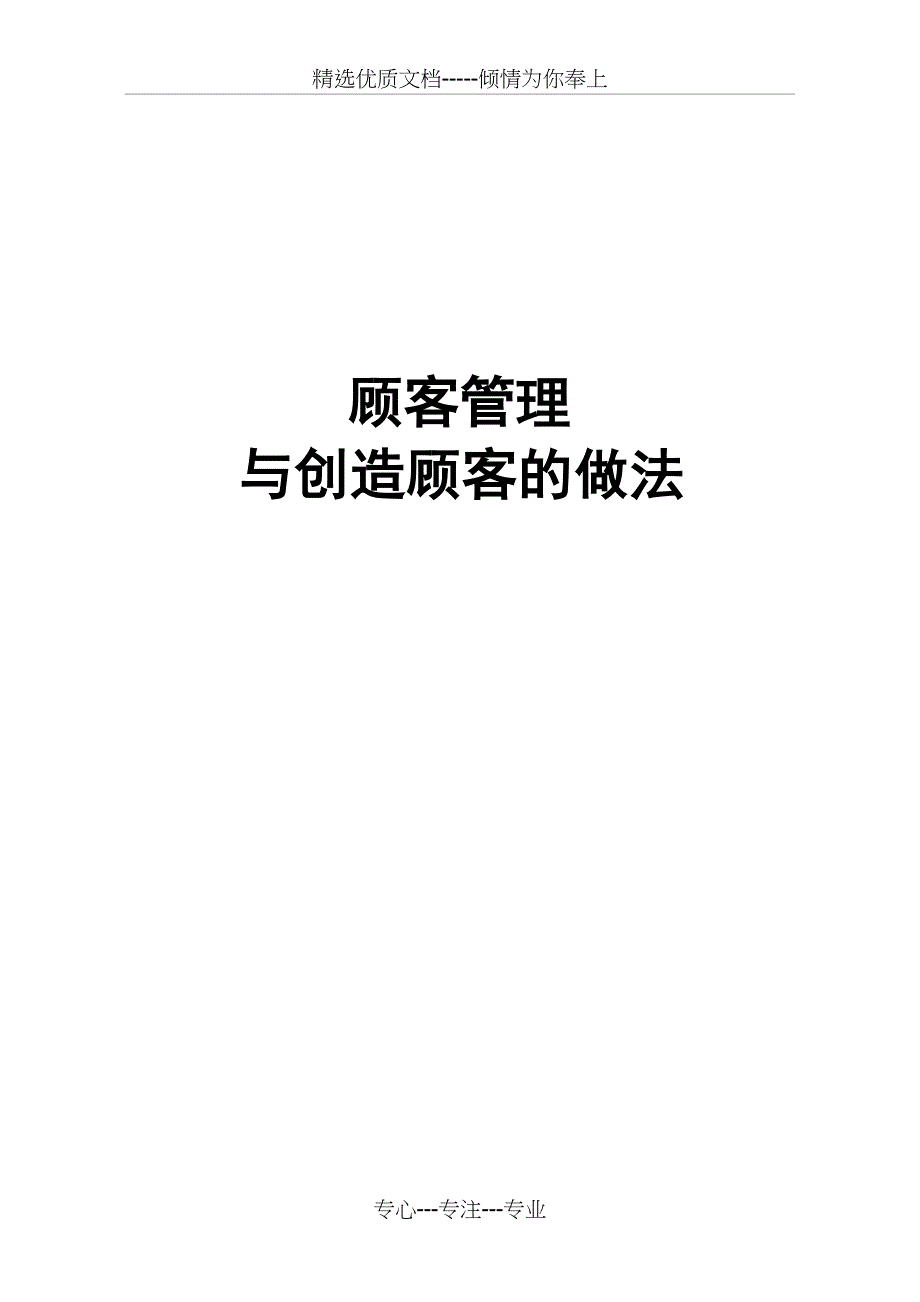 精选优质文档-----倾情为你奉上

顾客管理
与创造顾客的做法

专心---专注---专业